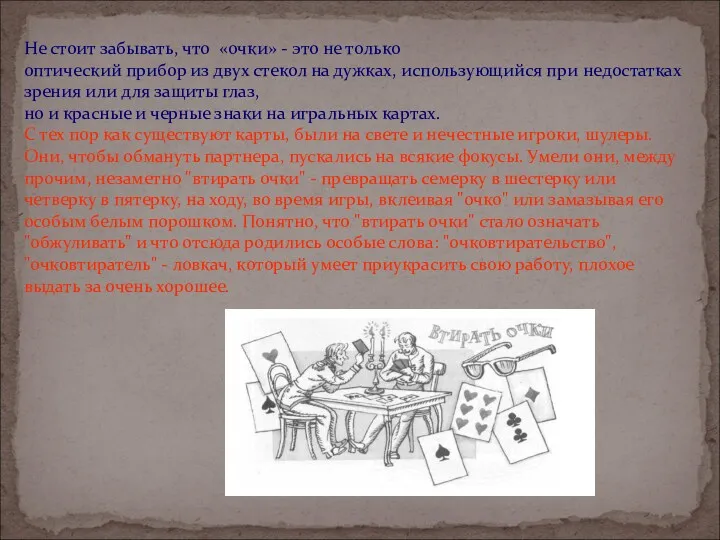 Не стоит забывать, что «очки» - это не только
оптический прибор из двух стекол на дужках, использующийся при недостатках зрения или для защиты глаз,
но и красные и черные знаки на игральных картах.
С тех пор как существуют карты, были на свете и нечестные игроки, шулеры. Они, чтобы обмануть партнера, пускались на всякие фокусы. Умели они, между прочим, незаметно "втирать очки" - превращать семерку в шестерку или четверку в пятерку, на ходу, во время игры, вклеивая "очко" или замазывая его особым белым порошком. Понятно, что "втирать очки" стало означать "обжуливать" и что отсюда родились особые слова: "очковтирательство", "очковтиратель" - ловкач, который умеет приукрасить свою работу, плохое выдать за очень хорошее.

ВТИРАТЬ ОЧКИ